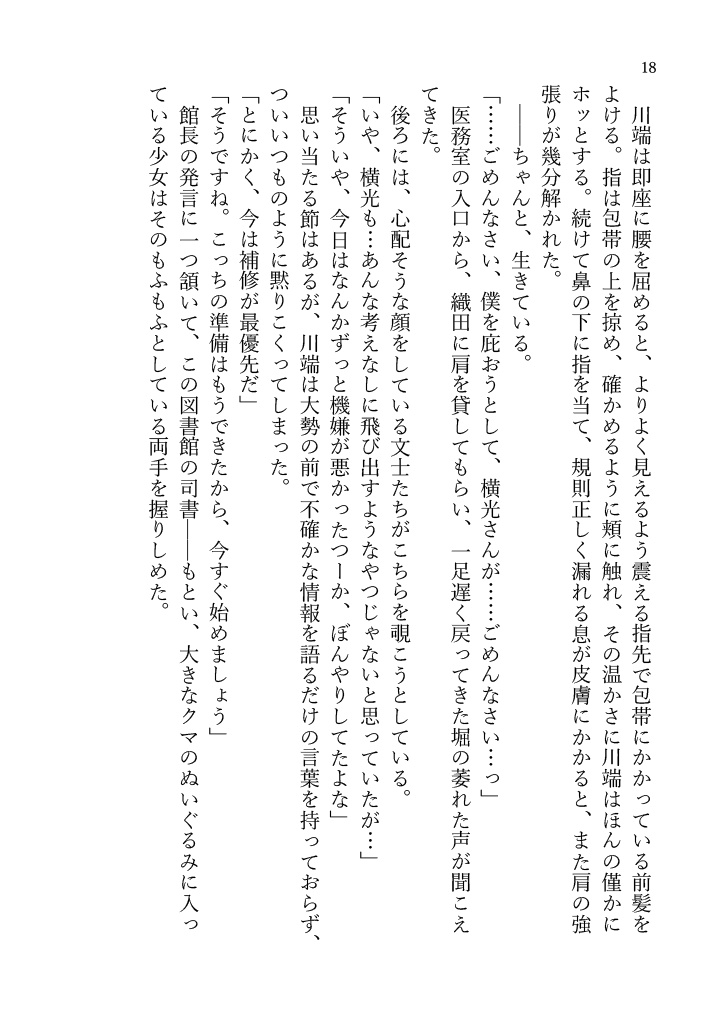 18

川端は即座に腰を屈めると、よりよく見えるよう震える指先で包帯にかかっている前髪をよける。指は包帯の上を掠め、確かめるように頬に触れ、その温かさに川端はほんの僅かにホッとする。続けて鼻の下に指を当て、規則正しく漏れる息が皮膚にかかると、また肩の強張りが幾分解かれた。

――ちゃんと、生きている。

「……ごめんなさい、僕を庇おうとして、横光さんが……ごめんなさい…っ」

医務室の入口から、織田に肩を貸してもらい、一足遅く戻ってきた堀の萎れた声が聞こえてきた。

後ろには、心配そうな顔をしている文士たちがこちらを覗こうとしている。

「いや、横光も…あんな考えなしに飛び出すようなやつじゃないと思っていたが…」

「そういや、今日はなんかずっと機嫌が悪かったつーか、ぼんやりしてたよな」

思い当たる節はあるが、川端は大勢の前で不確かな情報を語るだけの言葉を持っておらず、ついいつものように黙りこくってしまった。

「とにかく、今は補修が最優先だ」

「そうですね。こっちの準備はもうできたから、今すぐ始めましょう」

館長の発言に一つ頷いて、この図書館の司書――もとい、大きなクマのぬいぐるみに入っている少女はそのもふもふとしている両手を握りしめた。